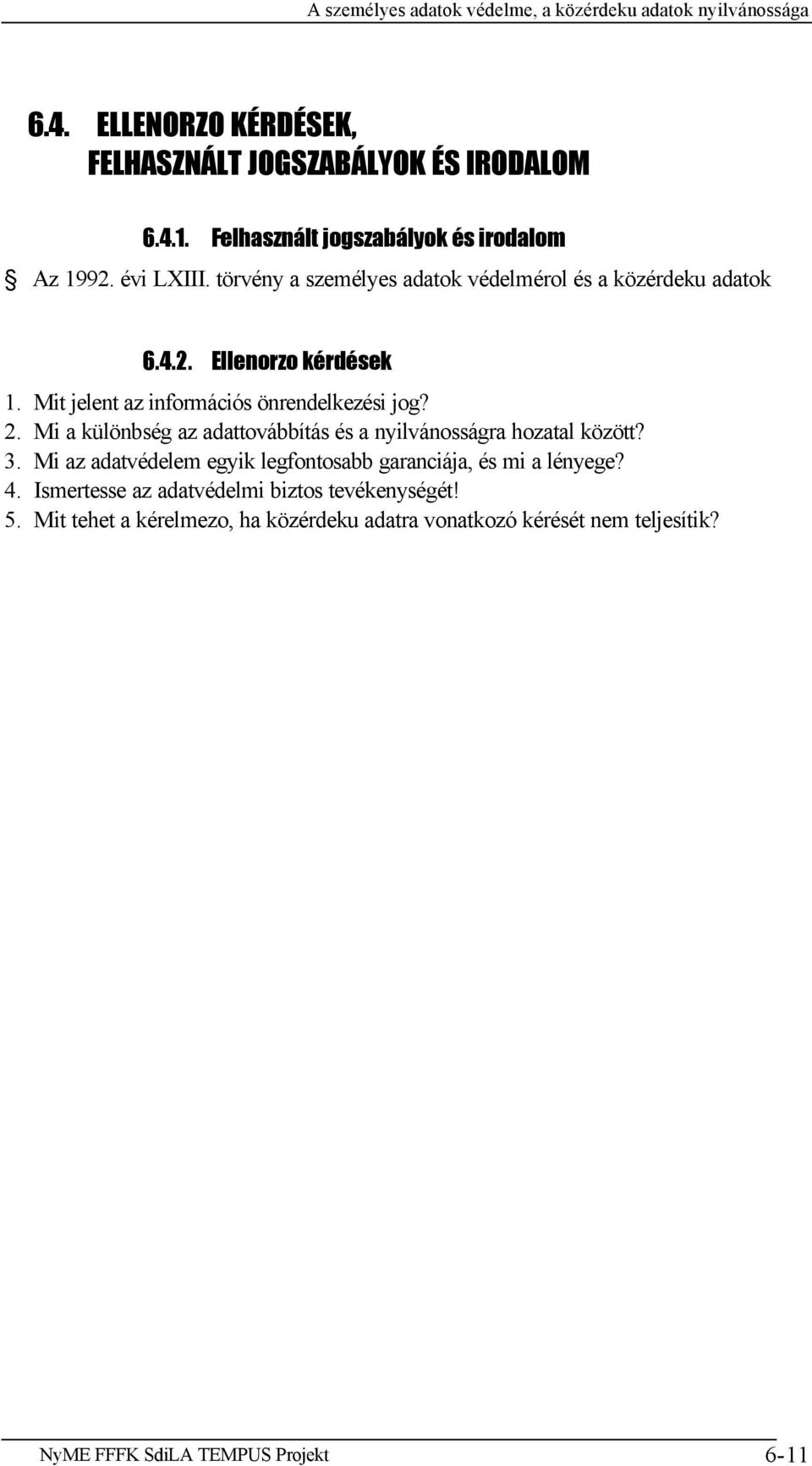 A személyes adatok védelme, a közérdeku adatok nyilvánossága

6.4. ELLENORZO KÉRDÉSEK, FELHASZNÁLT JOGSZABÁLYOK ÉS IRODALOM

6.4.1. Felhasznált jogszabályok és irodalom

§ Az 1992. évi LXIII. törvény a személyes adatok védelmérol és a közérdeku adatok

6.4.2. Ellenorzo kérdések

1. Mit jelent az információs önrendelkezési jog?
2. Mi a különbség az adattovábbítás és a nyilvánosságra hozatal között?
3. Mi az adatvédelem egyik legfontosabb garanciája, és mi a lényege?
4. Ismertesse az adatvédelmi biztos tevékenységét!
5. Mit tehet a kérelmezo, ha közérdeku adatra vonatkozó kérését nem teljesítik?

NyME FFFK SdiLA TEMPUS Projekt 6-11